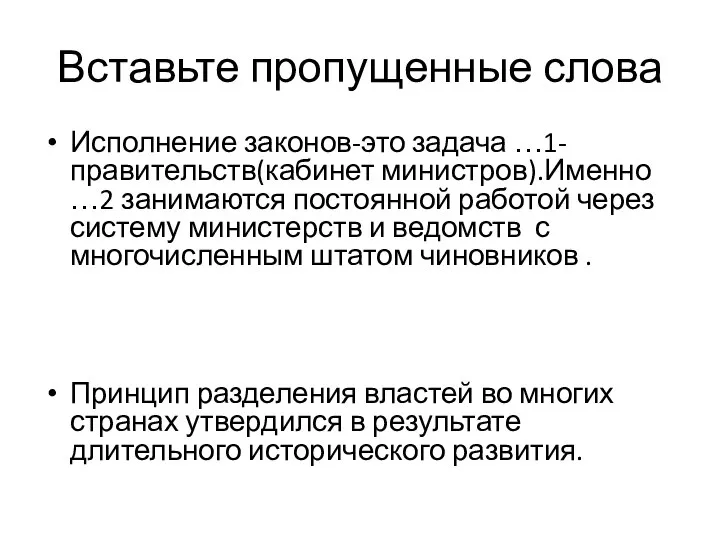 Вставьте пропущенные слова

• Исполнение законов-это задача …1-правительств(кабинет министров).Именно …2 занимаются постоянной работой через систему министерств и ведомств с многочисленным штатом чиновников .

• Принцип разделения властей во многих странах утвердился в результате длительного исторического развития.